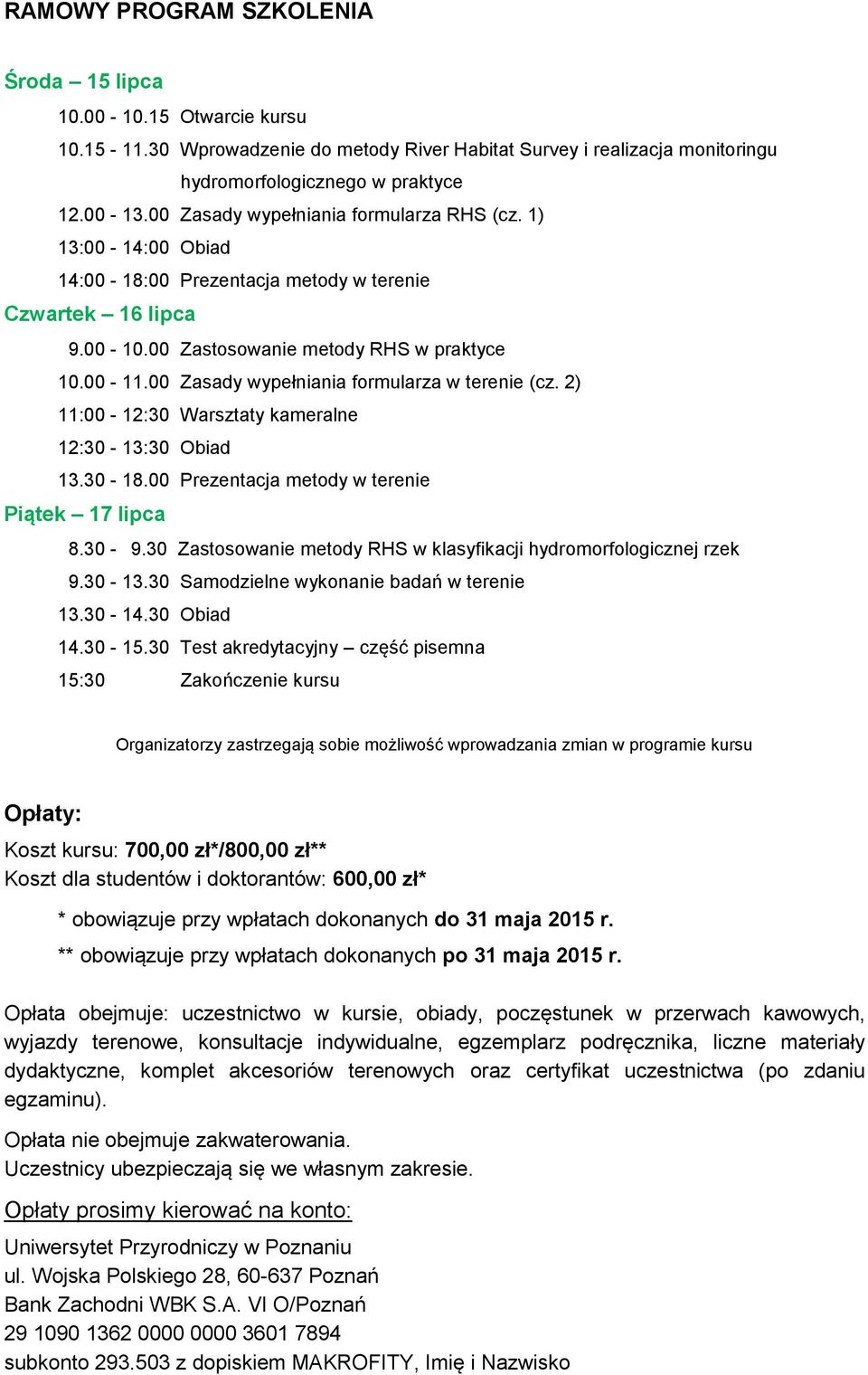 RAMOWY PROGRAM SZKOLENIA

Środa – 15 lipca

10.00 - 10.15 Otwarcie kursu
10.15 - 11.30 Wprowadzenie do metody River Habitat Survey i realizacja monitoringu hydromorfologicznego w praktyce
12.00 - 13.00 Zasady wypełniania formularza RHS (cz. 1)
13:00 - 14:00 Obiad
14:00 - 18:00 Prezentacja metody w terenie

Czwartek – 16 lipca

9.00 - 10.00 Zastosowanie metody RHS w praktyce
10.00 - 11.00 Zasady wypełniania formularza w terenie (cz. 2)
11:00 - 12:30 Warsztaty kameralne
12:30 - 13:30 Obiad
13.30 - 18.00 Prezentacja metody w terenie

Piątek – 17 lipca

8.30 - 9.30 Zastosowanie metody RHS w klasyfikacji hydromorfologicznej rzek
9.30 - 13.30 Samodzielne wykonanie badań w terenie
13.30 - 14.30 Obiad
14.30 - 15.30 Test akredytacyjny – część pisemna
15:30 Zakończenie kursu

Organizatorzy zastrzegają sobie możliwość wprowadzania zmian w programie kursu

Opłaty:

Koszt kursu: 700,00 zł*/800,00 zł**
Koszt dla studentów i doktorantów: 600,00 zł*

* obowiązuje przy wpłatach dokonanych do 31 maja 2015 r.
** obowiązuje przy wpłatach dokonanych po 31 maja 2015 r.

Opłata obejmuje: uczestnictwo w kursie, obiady, poczęstunek w przerwach kawowych, wyjazdy terenowe, konsultacje indywidualne, egzemplarz podręcznika, liczne materiały dydaktyczne, komplet akcesoriów terenowych oraz certyfikat uczestnictwa (po zdaniu egzaminu).

Opłata nie obejmuje zakwaterowania.
Uczestnicy ubezpieczają się we własnym zakresie.

Opłaty prosimy kierować na konto:

Uniwersytet Przyrodniczy w Poznaniu
ul. Wojska Polskiego 28, 60-637 Poznań
Bank Zachodni WBK S.A. VI O/Poznań
29 1090 1362 0000 0000 3601 7894
subkonto 293.503 z dopiskiem MAKROFITY, Imię i Nazwisko